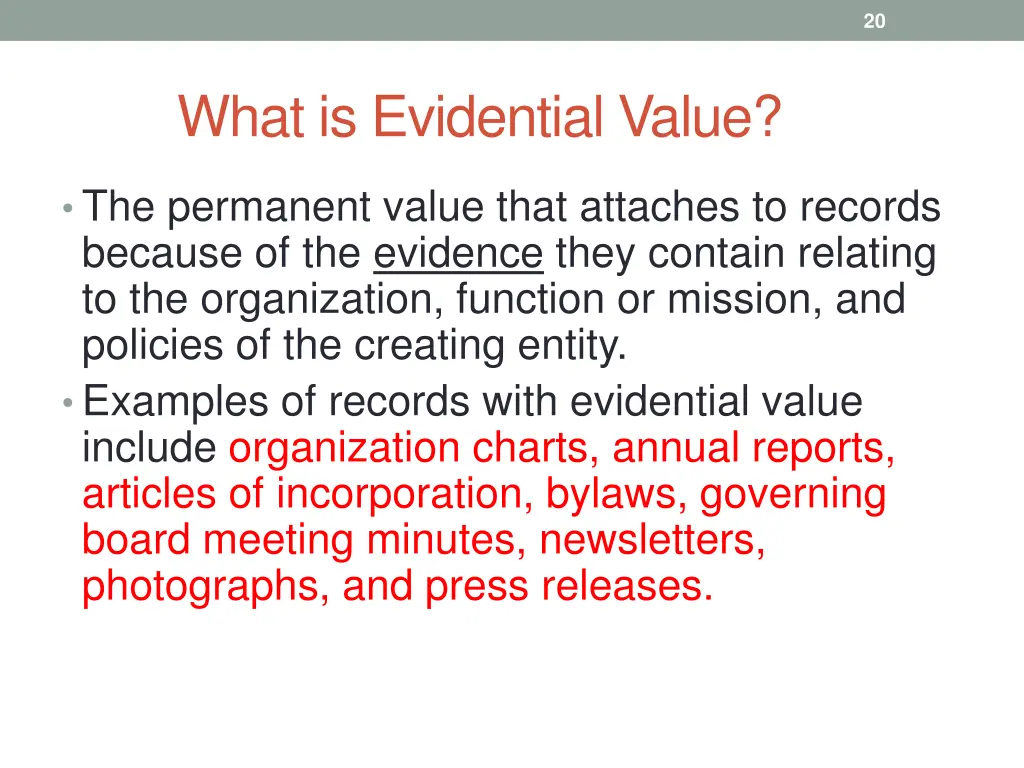 20

What is Evidential Value?

• The permanent value that attaches to records because of the evidence they contain relating to the organization, function or mission, and policies of the creating entity.
• Examples of records with evidential value include organization charts, annual reports, articles of incorporation, bylaws, governing board meeting minutes, newsletters, photographs, and press releases.